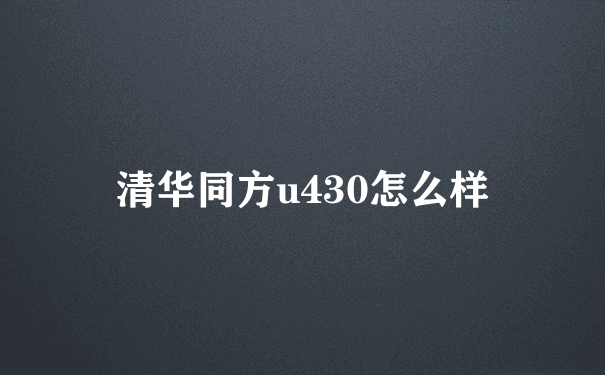 清华同方u430怎么样